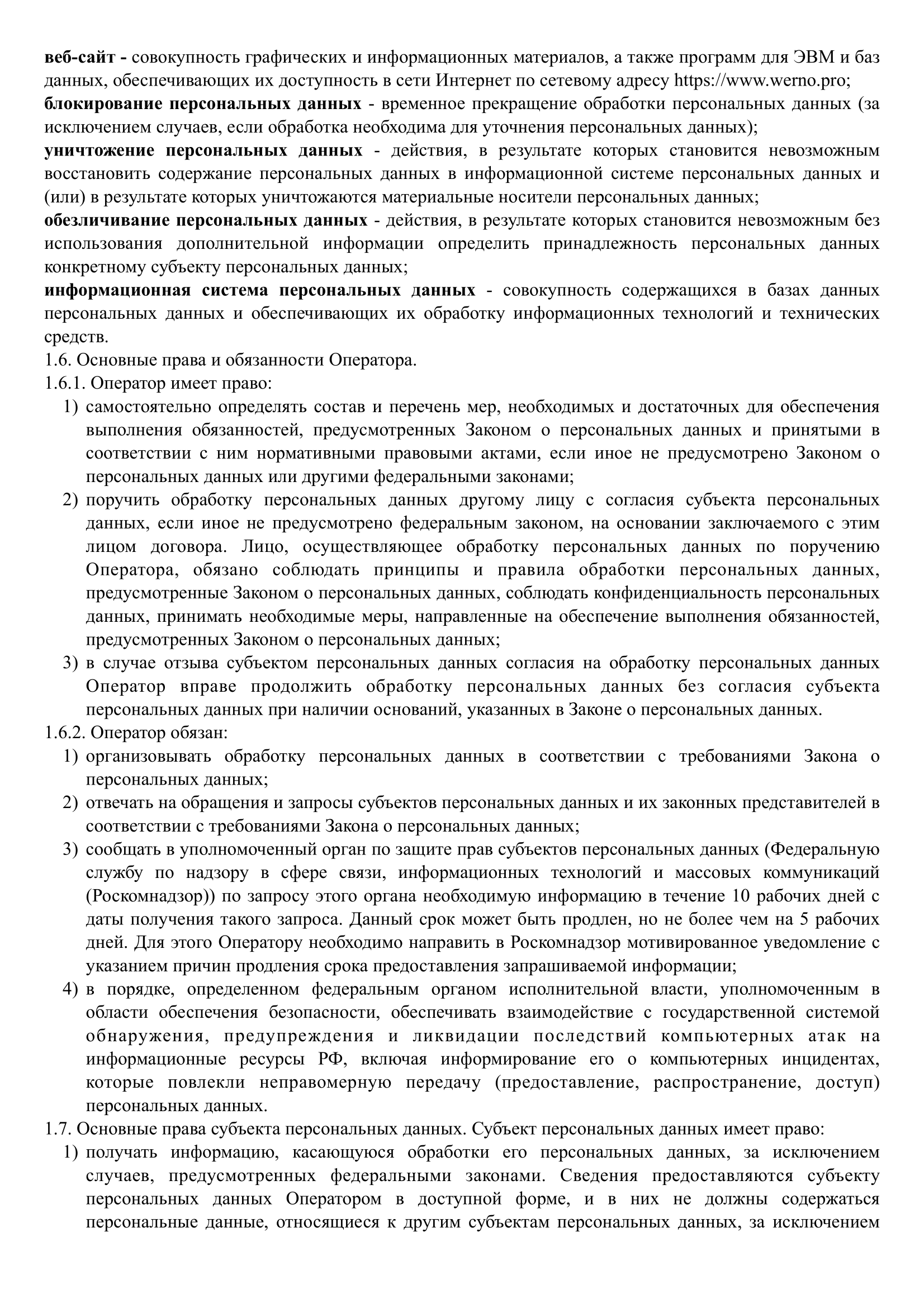 веб-сайт - совокупность графических и информационных материалов, а также программ для ЭВМ и баз данных, обеспечивающих их доступность в сети Интернет по сетевому адресу https://www.werno.pro;
блокирование персональных данных - временное прекращение обработки персональных данных (за исключением случаев, если обработка необходима для уточнения персональных данных);
уничтожение персональных данных - действия, в результате которых становится невозможным восстановить содержание персональных данных в информационной системе персональных данных и (или) в результате которых уничтожаются материальные носители персональных данных;
обезличивание персональных данных - действия, в результате которых становится невозможным без использования дополнительной информации определить принадлежность персональных данных конкретному субъекту персональных данных;
информационная система персональных данных - совокупность содержащихся в базах данных персональных данных и обеспечивающих их обработку информационных технологий и технических средств.
1.6. Основные права и обязанности Оператора.
1.6.1. Оператор имеет право:
1) самостоятельно определять состав и перечень мер, необходимых и достаточных для обеспечения выполнения обязанностей, предусмотренных Законом о персональных данных и принятыми в соответствии с ним нормативными правовыми актами, если иное не предусмотрено Законом о персональных данных или другими федеральными законами;
2) поручить обработку персональных данных другому лицу с согласия субъекта персональных данных, если иное не предусмотрено федеральным законом, на основании заключаемого с этим лицом договора. Лицо, осуществляющее обработку персональных данных по поручению Оператора, обязано соблюдать принципы и правила обработки персональных данных, предусмотренные Законом о персональных данных, соблюдать конфиденциальность персональных данных, принимать необходимые меры, направленные на обеспечение выполнения обязанностей, предусмотренных Законом о персональных данных;
3) в случае отзыва субъектом персональных данных согласия на обработку персональных данных Оператор вправе продолжить обработку персональных данных без согласия субъекта персональных данных при наличии оснований, указанных в Законе о персональных данных.
1.6.2. Оператор обязан:
1) организовывать обработку персональных данных в соответствии с требованиями Закона о персональных данных;
2) отвечать на обращения и запросы субъектов персональных данных и их законных представителей в соответствии с требованиями Закона о персональных данных;
3) сообщать в уполномоченный орган по защите прав субъектов персональных данных (Федеральную службу по надзору в сфере связи, информационных технологий и массовых коммуникаций (Роскомнадзор)) по запросу этого органа необходимую информацию в течение 10 рабочих дней с даты получения такого запроса. Данный срок может быть продлен, но не более чем на 5 рабочих дней. Для этого Оператору необходимо направить в Роскомнадзор мотивированное уведомление с указанием причин продления срока предоставления запрашиваемой информации;
4) в порядке, определенном федеральным органом исполнительной власти, уполномоченным в области обеспечения безопасности, обеспечивать взаимодействие с государственной системой обнаружения, предупреждения и ликвидации последствий компьютерных атак на информационные ресурсы РФ, включая информирование его о компьютерных инцидентах, которые повлекли неправомерную передачу (предоставление, распространение, доступ) персональных данных.
1.7. Основные права субъекта персональных данных. Субъект персональных данных имеет право:
1) получать информацию, касающуюся обработки его персональных данных, за исключением случаев, предусмотренных федеральными законами. Сведения предоставляются субъекту персональных данных Оператором в доступной форме, и в них не должны содержаться персональные данные, относящиеся к другим субъектам персональных данных, за исключением